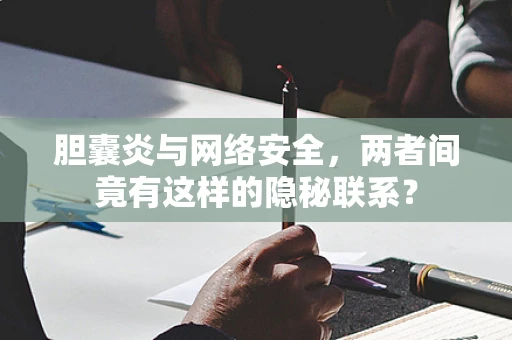 胆囊炎与网络安全，两者间竟有这样的隐秘联系？